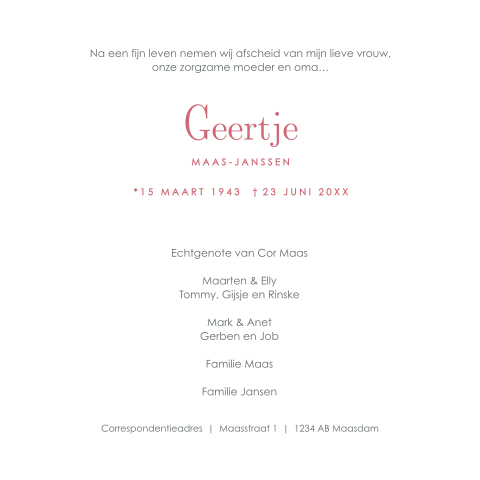 Na een fijn leven nemen wij afscheid van mijn lieve vrouw,
onze zorgzame moeder en oma…

Geertje

MAAS-JANSSEN

*15 MAART 1943 † 23 JUNI 20XX

Echtgenote van Cor Maas

Maarten & Elly
Tommy, Gijsje en Rinske

Mark & Anet
Gerben en Job

Familie Maas

Familie Jansen

Correspondentieadres | Maasstraat 1 | 1234 AB Maasdam